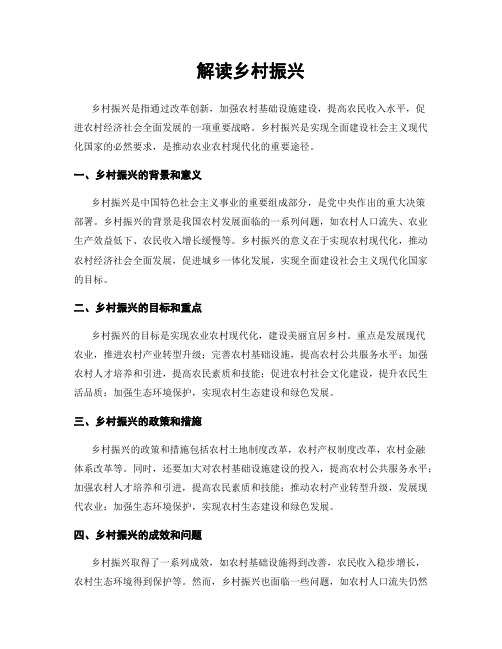 解读乡村振兴

乡村振兴是指通过改革创新，加强农村基础设施建设，提高农民收入水平，促进农村经济社会全面发展的一项重要战略。乡村振兴是实现全面建设社会主义现代化国家的必然要求，是推动农业农村现代化的重要途径。

一、乡村振兴的背景和意义

乡村振兴是中国特色社会主义事业的重要组成部分，是党中央作出的重大决策部署。乡村振兴的背景是我国农村发展面临的一系列问题，如农村人口流失、农业生产效益低下、农民收入增长缓慢等。乡村振兴的意义在于实现农村现代化，推动农村经济社会全面发展，促进城乡一体化发展，实现全面建设社会主义现代化国家的目标。

二、乡村振兴的目标和重点

乡村振兴的目标是实现农业农村现代化，建设美丽宜居乡村。重点是发展现代农业，推进农村产业转型升级；完善农村基础设施，提高农村公共服务水平；加强农村人才培养和引进，提高农民素质和技能；促进农村社会文化建设，提升农民生活品质；加强生态环境保护，实现农村生态建设和绿色发展。

三、乡村振兴的政策和措施

乡村振兴的政策和措施包括农村土地制度改革，农村产权制度改革，农村金融体系改革等。同时，还要加大对农村基础设施建设的投入，提高农村公共服务水平；加强农村人才培养和引进，提高农民素质和技能；推动农村产业转型升级，发展现代农业；加强生态环境保护，实现农村生态建设和绿色发展。

四、乡村振兴的成效和问题

乡村振兴取得了一系列成效，如农村基础设施得到改善，农民收入稳步增长，农村生态环境得到保护等。然而，乡村振兴也面临一些问题，如农村人口流失仍然